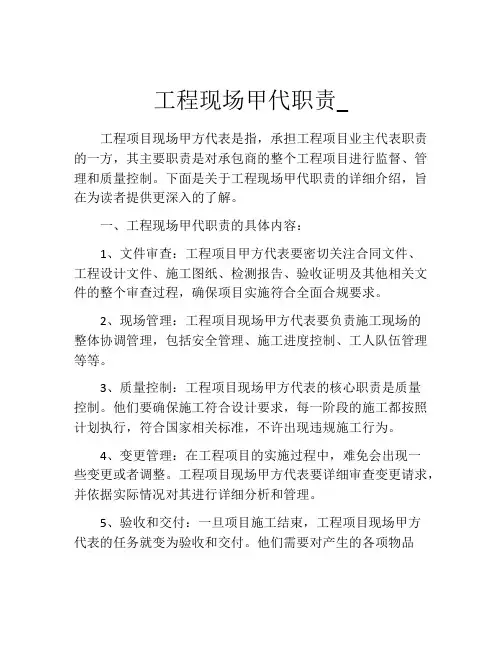 工程现场甲代职责_

工程项目现场甲方代表是指，承担工程项目业主代表职责的一方，其主要职责是对承包商的整个工程项目进行监督、管理和质量控制。下面是关于工程现场甲代职责的详细介绍，旨在为读者提供更深入的了解。

一、工程现场甲代职责的具体内容：

1、文件审查：工程项目甲方代表要密切关注合同文件、工程设计文件、施工图纸、检测报告、验收证明及其他相关文件的整个审查过程，确保项目实施符合全面合规要求。

2、现场管理：工程项目现场甲方代表要负责施工现场的整体协调管理，包括安全管理、施工进度控制、工人队伍管理等等。

3、质量控制：工程项目现场甲方代表的核心职责是质量控制。他们要确保施工符合设计要求，每一阶段的施工都按照计划执行，符合国家相关标准，不许出现违规施工行为。

4、变更管理：在工程项目的实施过程中，难免会出现一些变更或者调整。工程项目现场甲方代表要详细审查变更请求，并依据实际情况对其进行详细分析和管理。

5、验收和交付：一旦项目施工结束，工程项目现场甲方代表的任务就变为验收和交付。他们需要对产生的各项物品